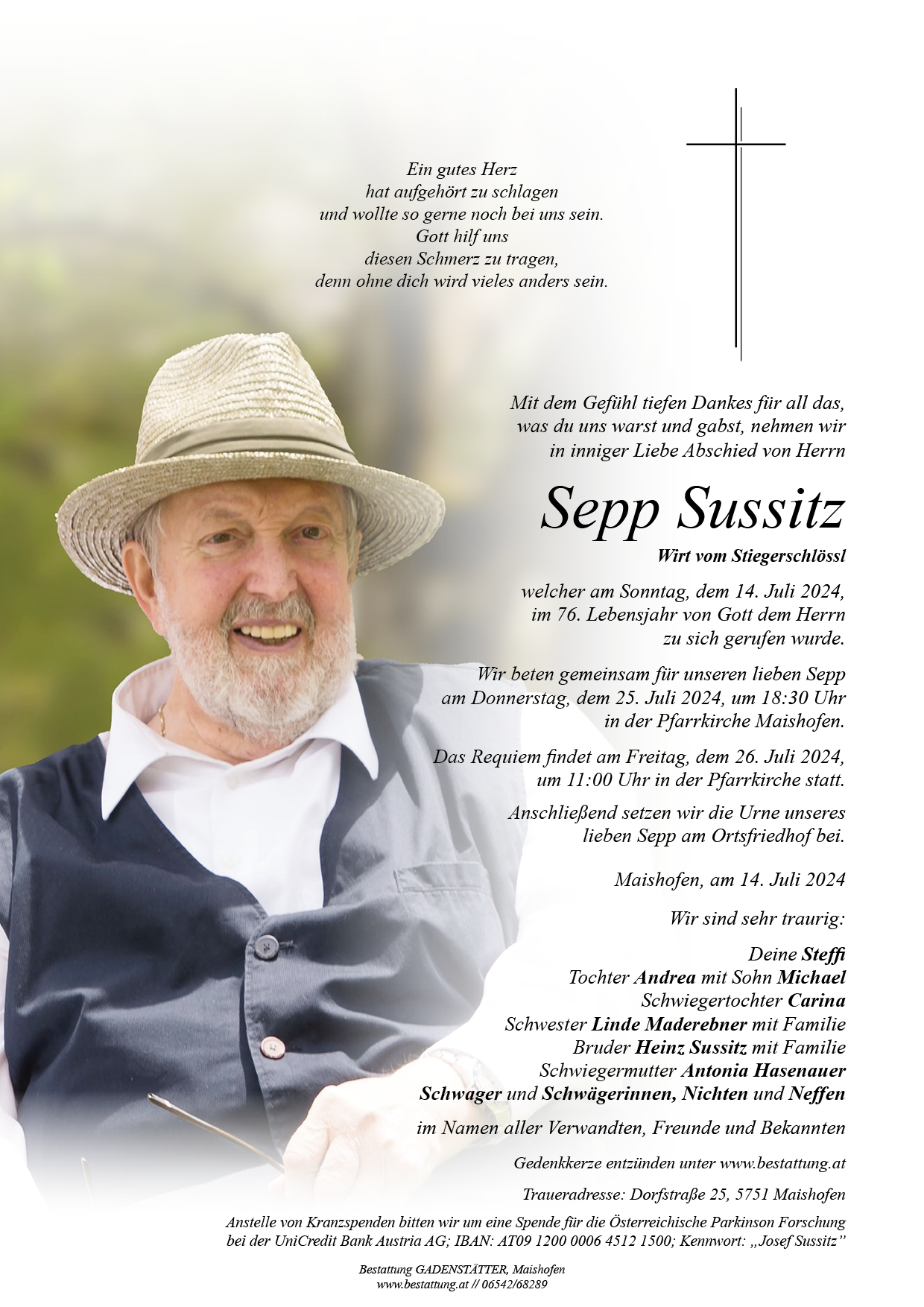 Ein gutes Herz
hat aufgehört zu schlagen
und wollte so gerne noch bei uns sein.
Gott hilf uns
diesen Schmerz zu tragen,
denn ohne dich wird vieles anders sein.

Mit dem Gefühl tiefen Dankes für all das, was du uns warst und gabst, nehmen wir in inniger Liebe Abschied von Herrn

Sepp Sussitz

Wirt vom Stiegerschlössl

welcher am Sonntag, dem 14. Juli 2024, im 76. Lebensjahr von Gott dem Herrn zu sich gerufen wurde.

Wir beten gemeinsam für unseren lieben Sepp am Donnerstag, dem 25. Juli 2024, um 18:30 Uhr in der Pfarrkirche Maishofen.

Das Requiem findet am Freitag, dem 26. Juli 2024, um 11:00 Uhr in der Pfarrkirche statt.

Anschließend setzen wir die Urne unseres lieben Sepp am Ortsfriedhof bei.

Maishofen, am 14. Juli 2024

Wir sind sehr traurig:

Deine Steffi
Tochter Andrea mit Sohn Michael
Schwiegertochter Carina
Schwester Linde Maderebner mit Familie
Bruder Heinz Sussitz mit Familie
Schwiegermutter Antonia Hasenauer
Schwager und Schwägerinnen, Nichten und Neffen

im Namen aller Verwandten, Freunde und Bekannten

Gedenkkerze entzünden unter www.bestattung.at

Traueradresse: Dorfstraße 25, 5751 Maishofen

Anstelle von Kranzspenden bitten wir um eine Spende für die Österreichische Parkinson Forschung bei der UniCredit Bank Austria AG; IBAN: AT09 1200 0006 4512 1500; Kennwort: „Josef Sussitz"

Bestattung GADENSTÄTTER, Maishofen
www.bestattung.at // 06542/68289